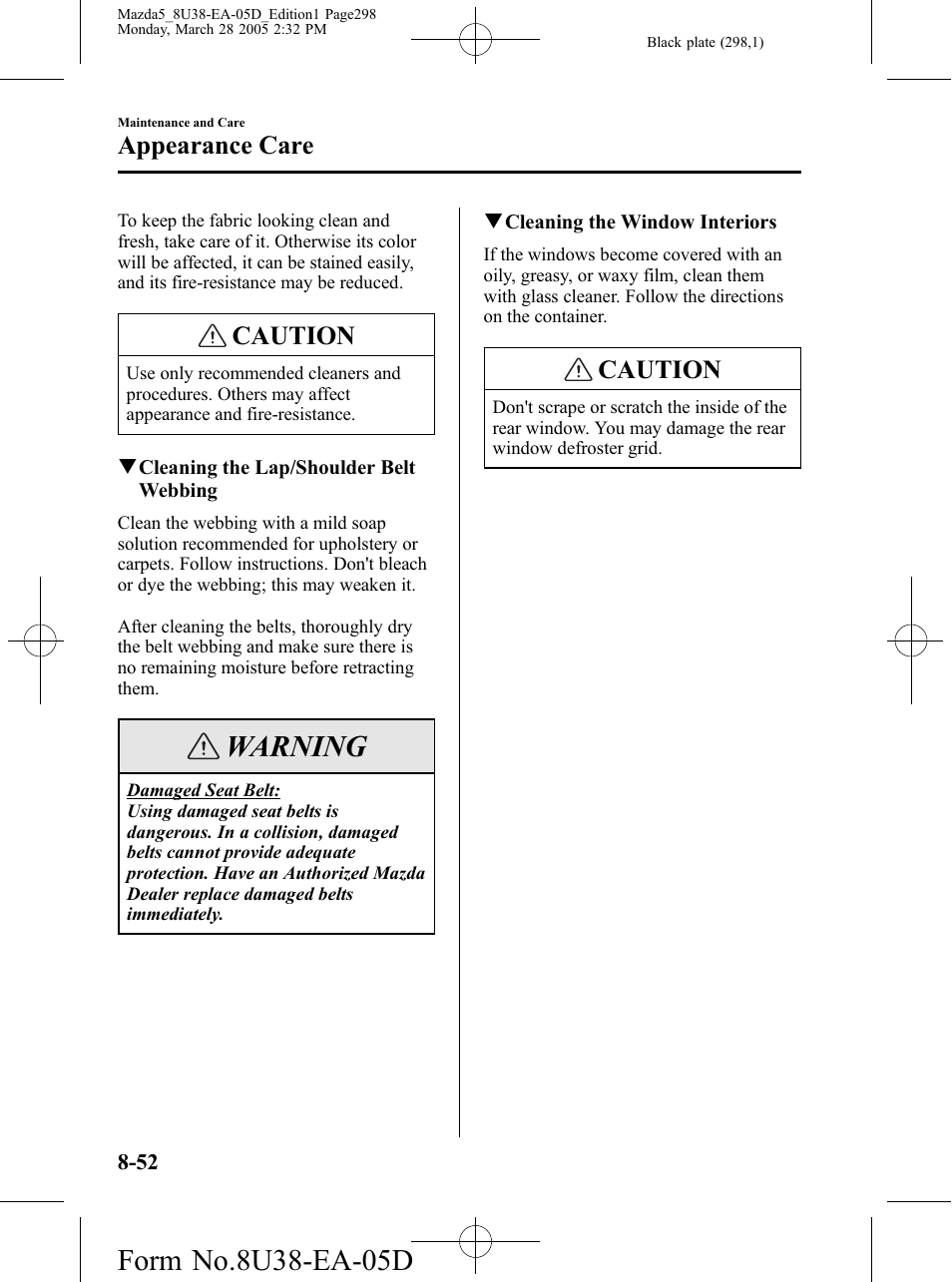 Mazda5_8U38-EA-05D_Edition1 Page298
Monday, March 28 2005 2:32 PM

Black plate (298,1)

Maintenance and Care

Appearance Care

To keep the fabric looking clean and fresh, take care of it. Otherwise its color will be affected, it can be stained easily, and its fire-resistance may be reduced.

CAUTION

Use only recommended cleaners and procedures. Others may affect appearance and fire-resistance.

▼Cleaning the Lap/Shoulder Belt Webbing

Clean the webbing with a mild soap solution recommended for upholstery or carpets. Follow instructions. Don't bleach or dye the webbing; this may weaken it.

After cleaning the belts, thoroughly dry the belt webbing and make sure there is no remaining moisture before retracting them.

WARNING

Damaged Seat Belt:
Using damaged seat belts is dangerous. In a collision, damaged belts cannot provide adequate protection. Have an Authorized Mazda Dealer replace damaged belts immediately.

▼Cleaning the Window Interiors

If the windows become covered with an oily, greasy, or waxy film, clean them with glass cleaner. Follow the directions on the container.

CAUTION

Don't scrape or scratch the inside of the rear window. You may damage the rear window defroster grid.

8-52

Form No.8U38-EA-05D